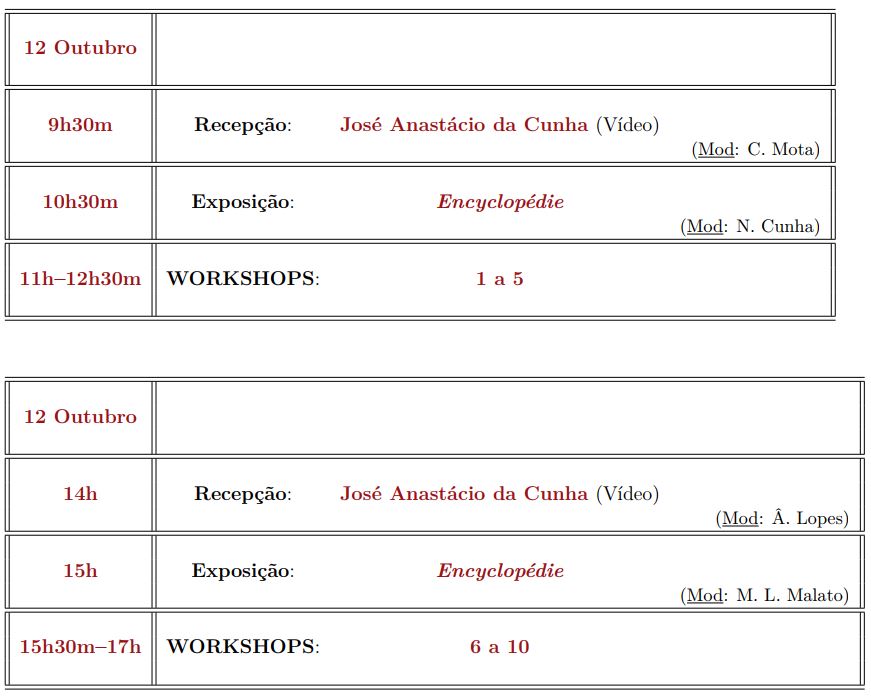 | 12 Outubro | |
|---|---|
| 9h30m | Recepção: José Anastácio da Cunha (Vídeo) (Mod: C. Mota) |
| 10h30m | Exposição: Encyclopédie (Mod: N. Cunha) |
| 11h–12h30m | WORKSHOPS: 1 a 5 |

| 12 Outubro | |
|---|---|
| 14h | Recepção: José Anastácio da Cunha (Vídeo) (Mod: Â. Lopes) |
| 15h | Exposição: Encyclopédie (Mod: M. L. Malato) |
| 15h30m–17h | WORKSHOPS: 6 a 10 |